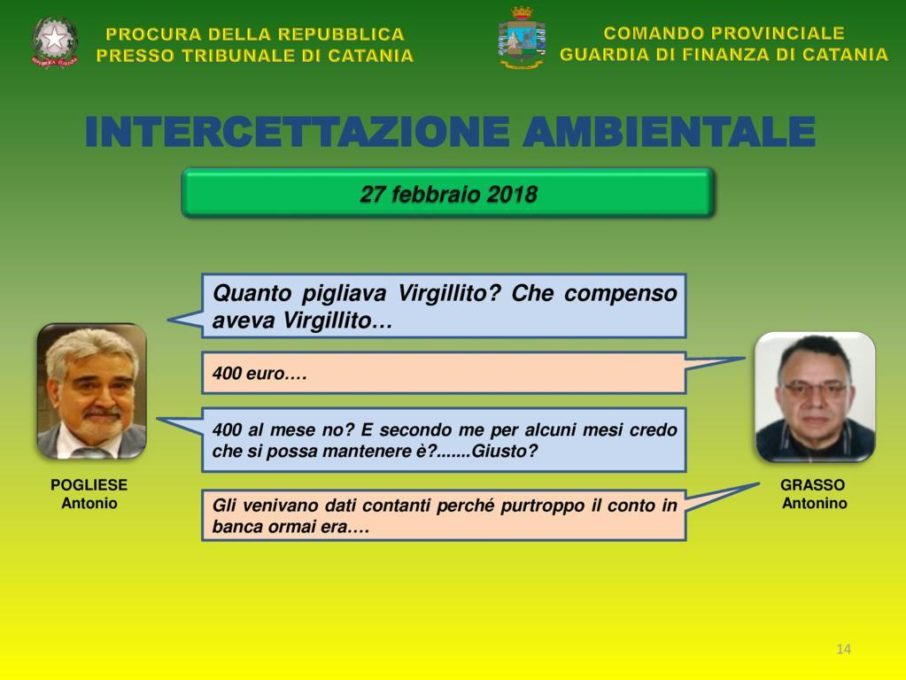 PROCURA DELLA REPUBBLICA
PRESSO TRIBUNALE DI CATANIA

COMANDO PROVINCIALE
GUARDIA DI FINANZA DI CATANIA

INTERCETTAZIONE AMBIENTALE

27 febbraio 2018

Quanto pigliava Virgillito? Che compenso aveva Virgillito…

400 euro….

400 al mese no? E secondo me per alcuni mesi credo che si possa mantenere è?.......Giusto?

Gli venivano dati contanti perché purtroppo il conto in banca ormai era….

POGLIESE
Antonio

GRASSO
Antonino

14